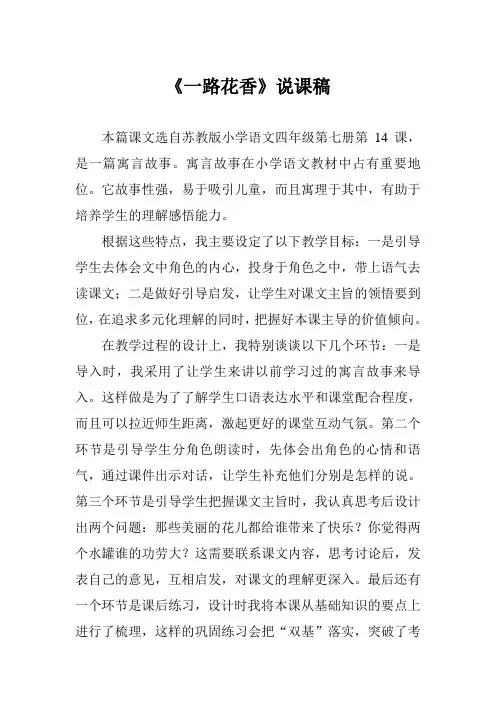 《一路花香》说课稿

本篇课文选自苏教版小学语文四年级第七册第 14 课，是一篇寓言故事。寓言故事在小学语文教材中占有重要地位。它故事性强，易于吸引儿童，而且寓理于其中，有助于培养学生的理解感悟能力。

根据这些特点，我主要设定了以下教学目标：一是引导学生去体会文中角色的内心，投身于角色之中，带上语气去读课文；二是做好引导启发，让学生对课文主旨的领悟要到位，在追求多元化理解的同时，把握好本课主导的价值倾向。

在教学过程的设计上，我特别谈谈以下几个环节：一是导入时，我采用了让学生来讲以前学习过的寓言故事来导入。这样做是为了了解学生口语表达水平和课堂配合程度，而且可以拉近师生距离，激起更好的课堂互动气氛。第二个环节是引导学生分角色朗读时，先体会出角色的心情和语气，通过课件出示对话，让学生补充他们分别是怎样的说。第三个环节是引导学生把握课文主旨时，我认真思考后设计出两个问题：那些美丽的花儿都给谁带来了快乐？你觉得两个水罐谁的功劳大？这需要联系课文内容，思考讨论后，发表自己的意见，互相启发，对课文的理解更深入。最后还有一个环节是课后练习，设计时我将本课从基础知识的要点上进行了梳理，这样的巩固练习会把“双基”落实，突破了考